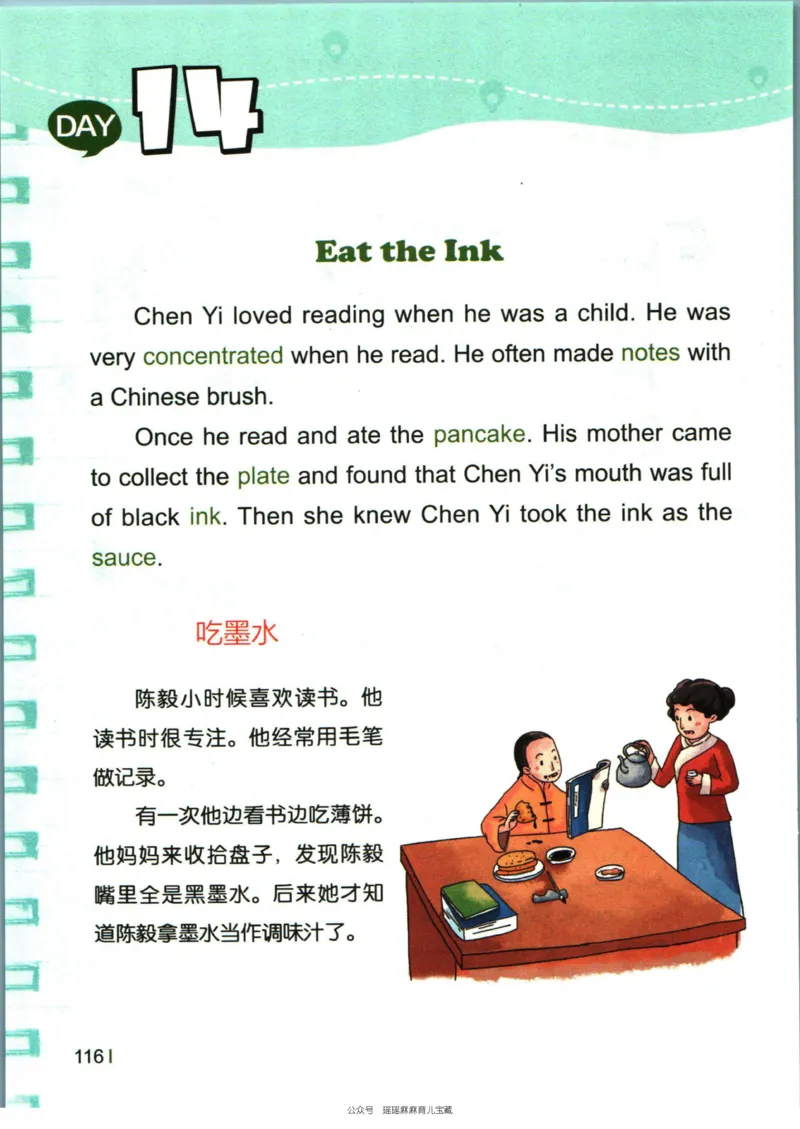 DAY 14

Eat the Ink

Chen Yi loved reading when he was a child. He was very concentrated when he read. He often made notes with a Chinese brush.

Once he read and ate the pancake. His mother came to collect the plate and found that Chen Yi's mouth was full of black ink. Then she knew Chen Yi took the ink as the sauce.

吃墨水

陈毅小时候喜欢读书。他读书时很专注。他经常用毛笔做记录。

有一次他边看书边吃薄饼。他妈妈来收拾盘子，发现陈毅嘴里全是黑墨水。后来她才知道陈毅拿墨水当作调味汁了。

116

公众号 瑶瑶麻麻育儿宝藏